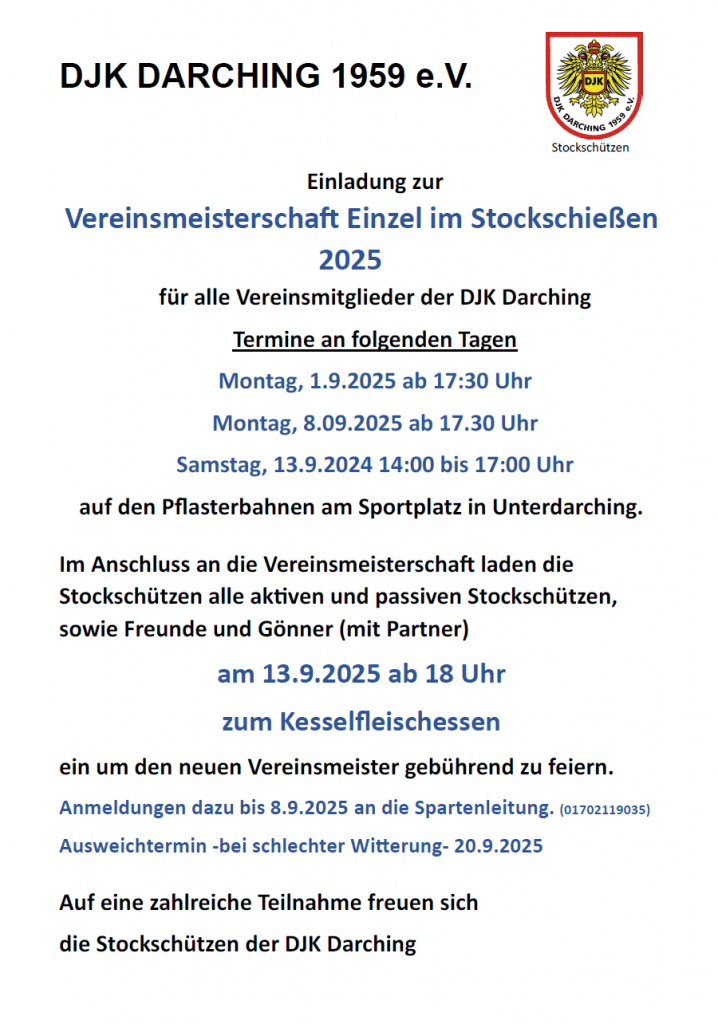 DJK DARCHING 1959 e.V.

DJK
DJK DARCHING 1959 e.V.
Stockschützen

Einladung zur

Vereinsmeisterschaft Einzel im Stockschießen 2025

für alle Vereinsmitglieder der DJK Darching

Termine an folgenden Tagen

Montag, 1.9.2025 ab 17:30 Uhr

Montag, 8.09.2025 ab 17.30 Uhr

Samstag, 13.9.2024 14:00 bis 17:00 Uhr

auf den Pflasterbahnen am Sportplatz in Unterdarching.

Im Anschluss an die Vereinsmeisterschaft laden die Stockschützen alle aktiven und passiven Stockschützen, sowie Freunde und Gönner (mit Partner)

am 13.9.2025 ab 18 Uhr

zum Kesselfleischessen

ein um den neuen Vereinsmeister gebührend zu feiern.

Anmeldungen dazu bis 8.9.2025 an die Spartenleitung. (01702119035)

Ausweichtermin -bei schlechter Witterung- 20.9.2025

Auf eine zahlreiche Teilnahme freuen sich
die Stockschützen der DJK Darching